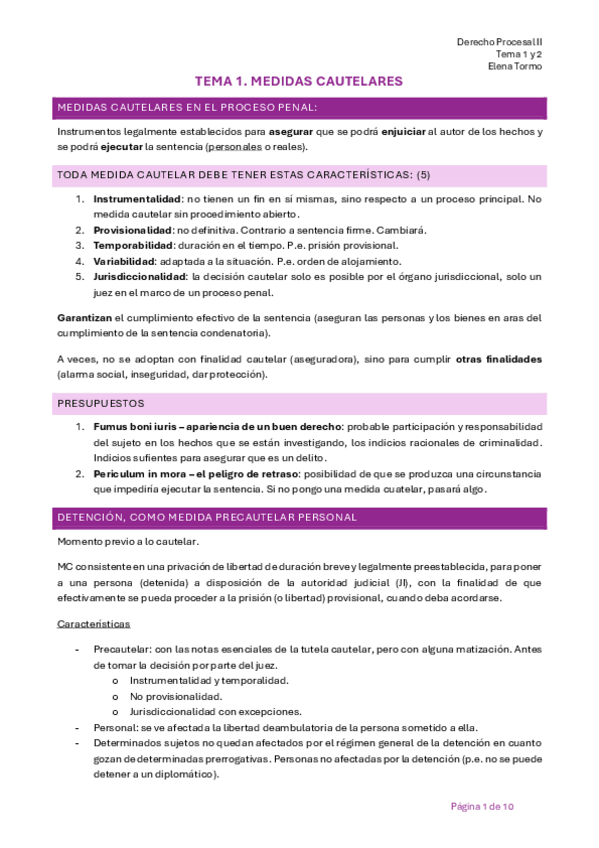 Derecho Procesal II
Tema 1 y 2
Elena Tormo

TEMA 1. MEDIDAS CAUTELARES

MEDIDAS CAUTELARES EN EL PROCESO PENAL:

Instrumentos legalmente establecidos para asegurar que se podrá enjuiciar al autor de los hechos y se podrá ejecutar la sentencia (personales o reales).

TODA MEDIDA CAUTELAR DEBE TENER ESTAS CARACTERÍSTICAS: (5)

1. Instrumentalidad: no tienen un fin en sí mismas, sino respecto a un proceso principal. No medida cautelar sin procedimiento abierto.
2. Provisionalidad: no definitiva. Contrario a sentencia firme. Cambiará.
3. Temporabilidad: duración en el tiempo. P.e. prisión provisional.
4. Variabilidad: adaptada a la situación. P.e. orden de alojamiento.
5. Jurisdiccionalidad: la decisión cautelar solo es posible por el órgano jurisdiccional, solo un juez en el marco de un proceso penal.

Garantizan el cumplimiento efectivo de la sentencia (aseguran las personas y los bienes en aras del cumplimiento de la sentencia condenatoria).

A veces, no se adoptan con finalidad cautelar (aseguradora), sino para cumplir otras finalidades (alarma social, inseguridad, dar protección).

PRESUPUESTOS

1. Fumus boni iuris – apariencia de un buen derecho: probable participación y responsabilidad del sujeto en los hechos que se están investigando, los indicios racionales de criminalidad. Indicios sufientes para asegurar que es un delito.
2. Periculum in mora – el peligro de retraso: posibilidad de que se produzca una circunstancia que impediría ejecutar la sentencia. Si no pongo una medida cuatelar, pasará algo.

DETENCIÓN, COMO MEDIDA PRECAUTELAR PERSONAL

Momento previo a lo cautelar.

MC consistente en una privación de libertad de duración breve y legalmente preestablecida, para poner a una persona (detenida) a disposición de la autoridad judicial (JI), con la finalidad de que efectivamente se pueda proceder a la prisión (o libertad) provisional, cuando deba acordarse.

Características

- Precautelar: con las notas esenciales de la tutela cautelar, pero con alguna matización. Antes de tomar la decisión por parte del juez.
 o Instrumentalidad y temporalidad.
 o No provisionalidad.
 o Jurisdiccionalidad con excepciones.
- Personal: se ve afectada la libertad deambulatoria de la persona sometido a ella.
- Determinados sujetos no quedan afectados por el régimen general de la detención en cuanto gozan de determinadas prerrogativas. Personas no afectadas por la detención (p.e. no se puede detener a un diplomático).

Página 1 de 10